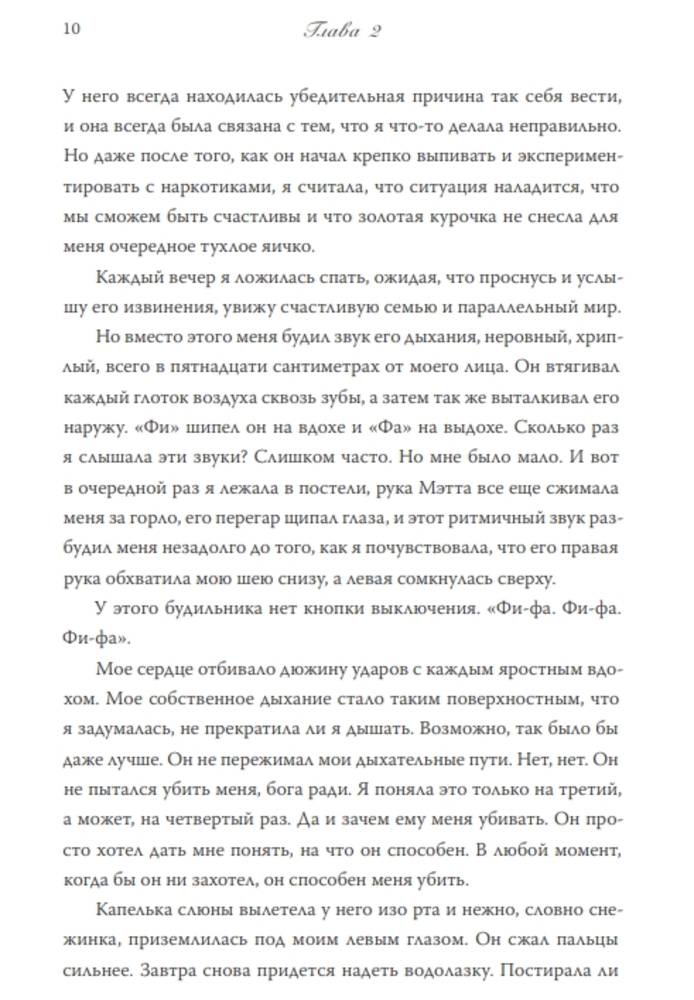 10 Глава 2

У него всегда находилась убедительная причина так себя вести, и она всегда была связана с тем, что я что-то делала неправильно. Но даже после того, как он начал крепко выпивать и экспериментировать с наркотиками, я считала, что ситуация наладится, что мы сможем быть счастливы и что золотая курочка не снесла для меня очередное тухлое яичко.

Каждый вечер я ложилась спать, ожидая, что проснусь и услышу его извинения, увижу счастливую семью и параллельный мир.

Но вместо этого меня будил звук его дыхания, неровный, хриплый, всего в пятнадцати сантиметрах от моего лица. Он втягивал каждый глоток воздуха сквозь зубы, а затем так же выталкивал его наружу. «Фи» шипел он на вдохе и «Фа» на выдохе. Сколько раз я слышала эти звуки? Слишком часто. Но мне было мало. И вот в очередной раз я лежала в постели, рука Мэтта все еще сжимала меня за горло, его перегар щипал глаза, и этот ритмичный звук разбудил меня незадолго до того, как я почувствовала, что его правая рука обхватила мою шею снизу, а левая сомкнулась сверху.

У этого будильника нет кнопки выключения. «Фи-фа. Фи-фа. Фи-фа».

Мое сердце отбивало дюжину ударов с каждым яростным вдохом. Мое собственное дыхание стало таким поверхностным, что я задумалась, не прекратила ли я дышать. Возможно, так было бы даже лучше. Он не пережимал мои дыхательные пути. Нет, нет. Он не пытался убить меня, бога ради. Я поняла это только на третий, а может, на четвертый раз. Да и зачем ему меня убивать. Он просто хотел дать мне понять, на что он способен. В любой момент, когда бы он ни захотел, он способен меня убить.

Капелька слюны вылетела у него изо рта и нежно, словно снежинка, приземлилась под моим левым глазом. Он сжал пальцы сильнее. Завтра снова придется надеть водолазку. Постирала ли